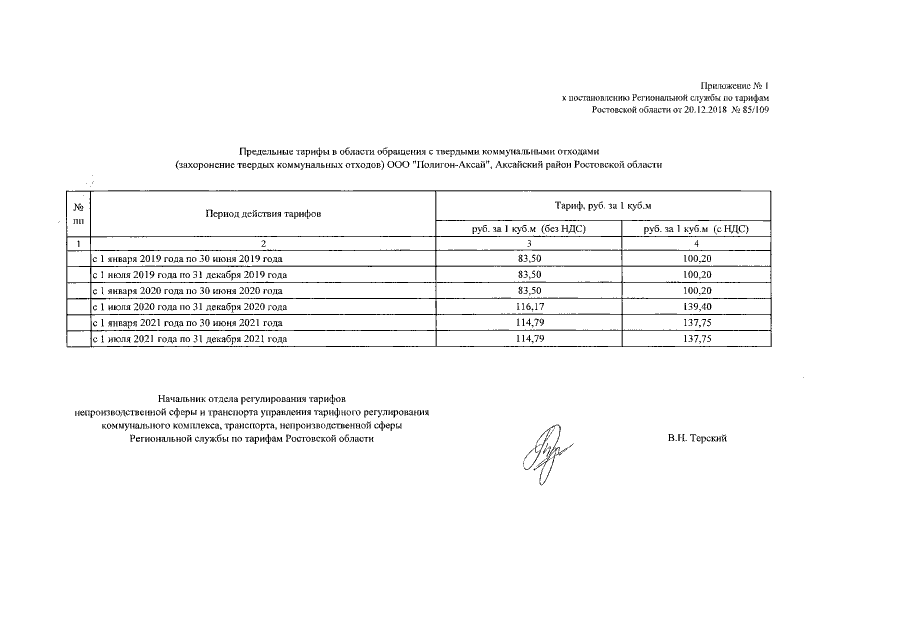 Приложение № 1
к постановлению Региональной службы по тарифам
Ростовской области от 20.12.2018 № 85/109

Предельные тарифы в области обращения с твердыми коммунальными отходами
(захоронение твердых коммунальных отходов) ООО "Полигон-Аксай", Аксайский район Ростовской области

| № пп | Период действия тарифов | Тариф, руб. за 1 куб.м | |
|---|---|---|---|
| | | руб. за 1 куб.м (без НДС) | руб. за 1 куб.м (с НДС) |
| 1 | 2 | 3 | 4 |
| | с 1 января 2019 года по 30 июня 2019 года | 83,50 | 100,20 |
| | с 1 июля 2019 года по 31 декабря 2019 года | 83,50 | 100,20 |
| | с 1 января 2020 года по 30 июня 2020 года | 83,50 | 100,20 |
| | с 1 июля 2020 года по 31 декабря 2020 года | 116,17 | 139,40 |
| | с 1 января 2021 года по 30 июня 2021 года | 114,79 | 137,75 |
| | с 1 июля 2021 года по 31 декабря 2021 года | 114,79 | 137,75 |

Начальник отдела регулирования тарифов
непроизводственной сферы и транспорта управления тарифного регулирования
коммунального комплекса, транспорта, непроизводственной сферы
Региональной службы по тарифам Ростовской области

В.Н. Терский